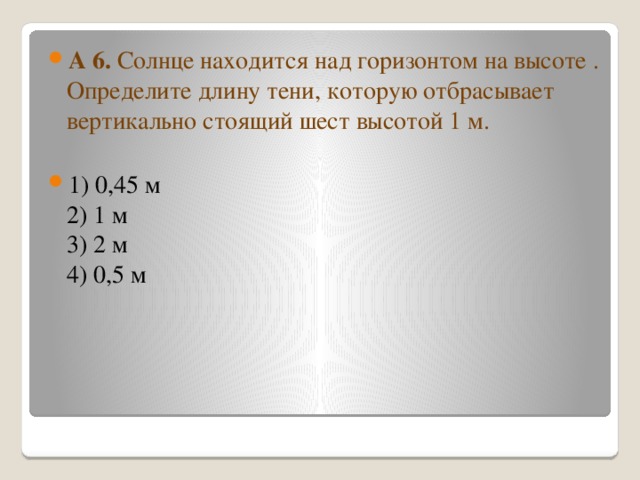 А 6. Солнце находится над горизонтом на высоте . Определите длину тени, которую отбрасывает вертикально стоящий шест высотой 1 м.

1) 0,45 м
2) 1 м
3) 2 м
4) 0,5 м